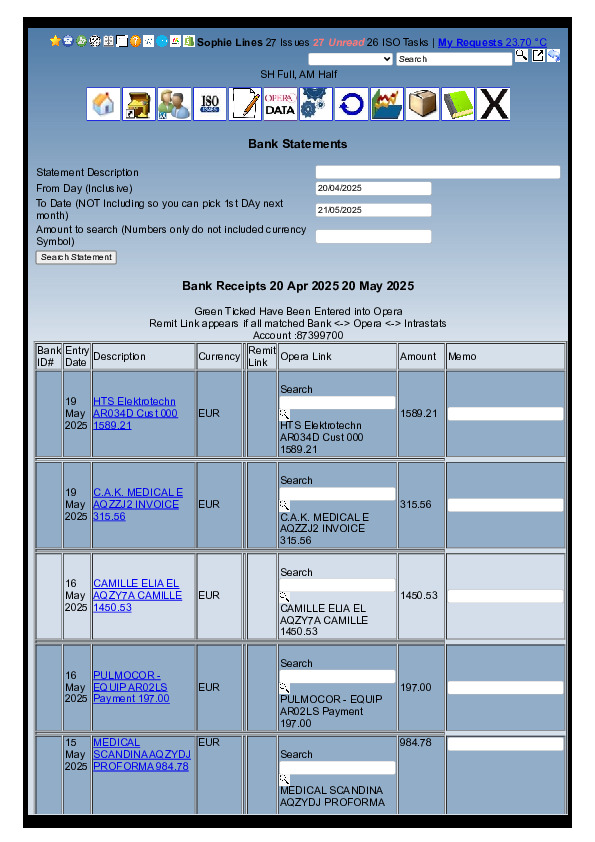 Sophie Lines 27 Issues 27 Unread 26 ISO Tasks | My Requests 23.70 °C

Search

SH Full, AM Half

ISO

OPERA DATA

Bank Statements

Statement Description
From Day (Inclusive) 20/04/2025
To Date (NOT Including so you can pick 1st DAy next month) 21/05/2025
Amount to search (Numbers only do not included currency Symbol)
Search Statement

Bank Receipts 20 Apr 2025 20 May 2025

Green Ticked Have Been Entered into Opera
Remit Link appears if all matched Bank <-> Opera <-> Intrastats
Account :87399700

| Bank ID# | Entry Date | Description | Currency | Remit Link | Opera Link | Amount | Memo |
|---|---|---|---|---|---|---|---|
| | 19 May 2025 | HTS Elektrotechn AR034D Cust 000 1589.21 | EUR | | Search HTS Elektrotechn AR034D Cust 000 1589.21 | 1589.21 | |
| | 19 May 2025 | C.A.K. MEDICAL E AQZZJ2 INVOICE 315.56 | EUR | | Search C.A.K. MEDICAL E AQZZJ2 INVOICE 315.56 | 315.56 | |
| | 16 May 2025 | CAMILLE ELIA EL AQZY7A CAMILLE 1450.53 | EUR | | Search CAMILLE ELIA EL AQZY7A CAMILLE 1450.53 | 1450.53 | |
| | 16 May 2025 | PULMOCOR - EQUIP AR02LS Payment 197.00 | EUR | | Search PULMOCOR - EQUIP AR02LS Payment 197.00 | 197.00 | |
| | 15 May 2025 | MEDICAL SCANDINA AQZYDJ PROFORMA 984.78 | EUR | | Search MEDICAL SCANDINA AQZYDJ PROFORMA | 984.78 | |